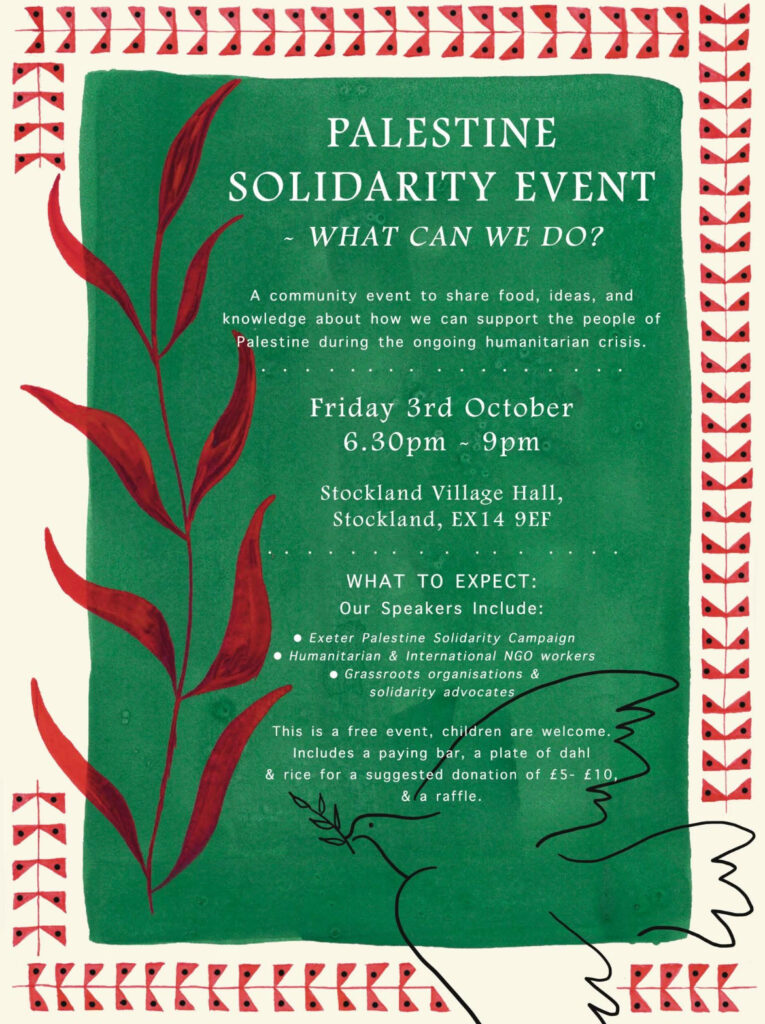 PALESTINE SOLIDARITY EVENT

~ WHAT CAN WE DO?

A community event to share food, ideas, and knowledge about how we can support the people of Palestine during the ongoing humanitarian crisis.

Friday 3rd October
6.30pm ~ 9pm

Stockland Village Hall,
Stockland, EX14 9EF

WHAT TO EXPECT:
Our Speakers Include:

• Exeter Palestine Solidarity Campaign
• Humanitarian & International NGO workers
• Grassroots organisations & solidarity advocates

This is a free event, children are welcome. Includes a paying bar, a plate of dahl & rice for a suggested donation of £5- £10, & a raffle.